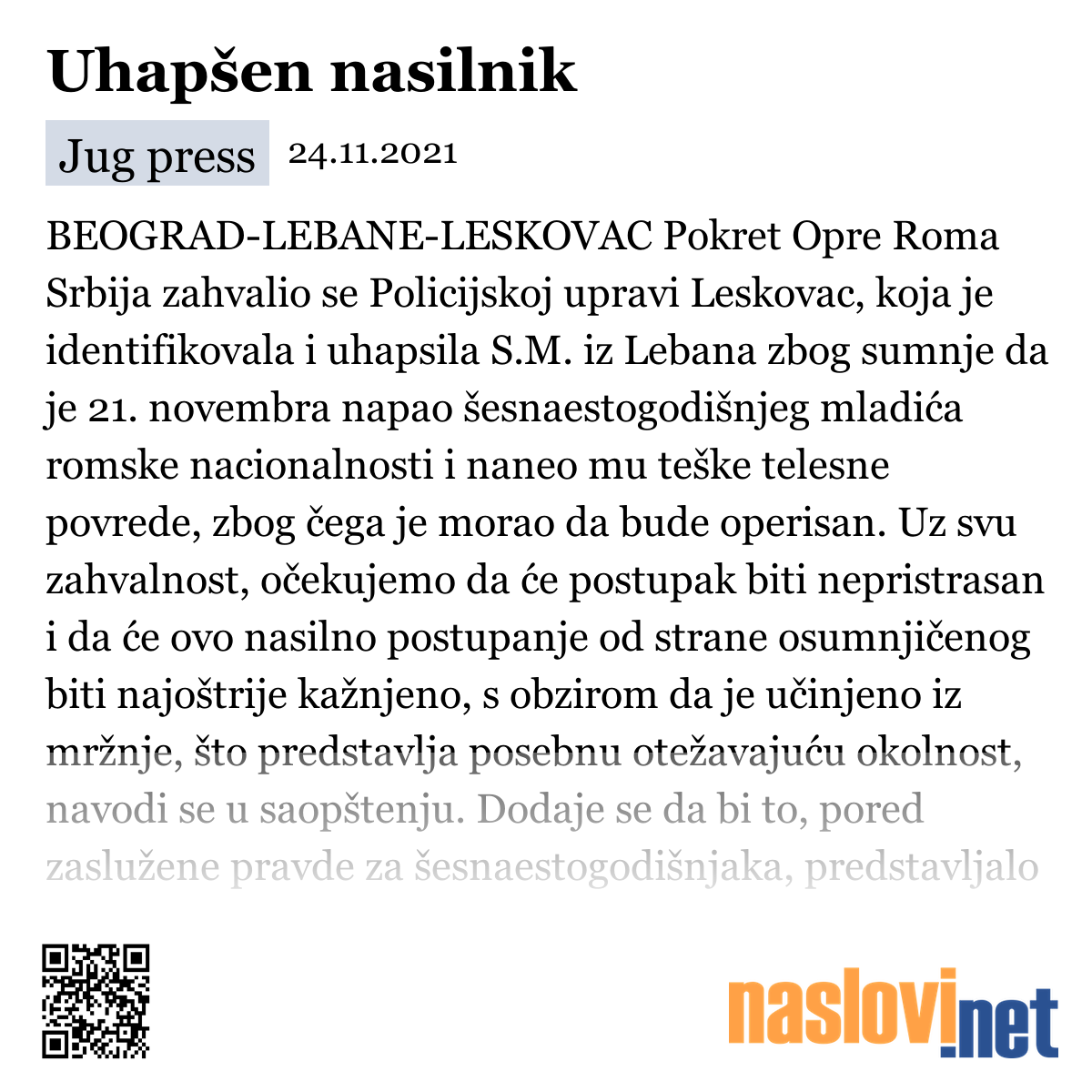 Uhapšen nasilnik

Jug press 24.11.2021

BEOGRAD-LEBANE-LESKOVAC Pokret Opre Roma Srbija zahvalio se Policijskoj upravi Leskovac, koja je identifikovala i uhapsila S.M. iz Lebana zbog sumnje da je 21. novembra napao šesnaestogodišnjeg mladića romske nacionalnosti i naneo mu teške telesne povrede, zbog čega je morao da bude operisan. Uz svu zahvalnost, očekujemo da će postupak biti nepristrasan i da će ovo nasilno postupanje od strane osumnjičenog biti najoštrije kažnjeno, s obzirom da je učinjeno iz mržnje, što predstavlja posebnu otežavajuću okolnost, navodi se u saopštenju. Dodaje se da bi to, pored zaslužene pravde za šesnaestogodišnjaka, predstavljalo

naslovi.net